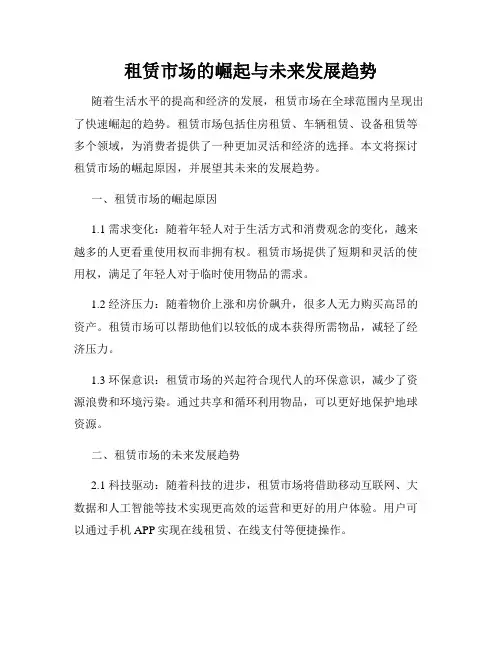 租赁市场的崛起与未来发展趋势

随着生活水平的提高和经济的发展，租赁市场在全球范围内呈现出了快速崛起的趋势。租赁市场包括住房租赁、车辆租赁、设备租赁等多个领域，为消费者提供了一种更加灵活和经济的选择。本文将探讨租赁市场的崛起原因，并展望其未来的发展趋势。

一、租赁市场的崛起原因

1.1 需求变化：随着年轻人对于生活方式和消费观念的变化，越来越多的人更看重使用权而非拥有权。租赁市场提供了短期和灵活的使用权，满足了年轻人对于临时使用物品的需求。

1.2 经济压力：随着物价上涨和房价飙升，很多人无力购买高昂的资产。租赁市场可以帮助他们以较低的成本获得所需物品，减轻了经济压力。

1.3 环保意识：租赁市场的兴起符合现代人的环保意识，减少了资源浪费和环境污染。通过共享和循环利用物品，可以更好地保护地球资源。

二、租赁市场的未来发展趋势

2.1 科技驱动：随着科技的进步，租赁市场将借助移动互联网、大数据和人工智能等技术实现更高效的运营和更好的用户体验。用户可以通过手机 APP 实现在线租赁、在线支付等便捷操作。